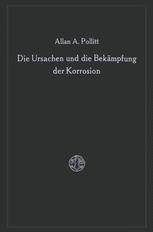 Allan A. Pollitt

Die Ursachen und die Bekämpfung der Korrosion